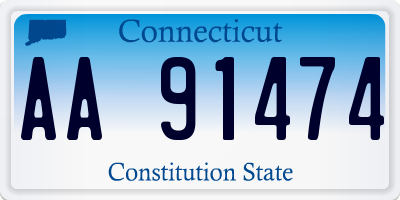 Connecticut

AA 91474

Constitution State